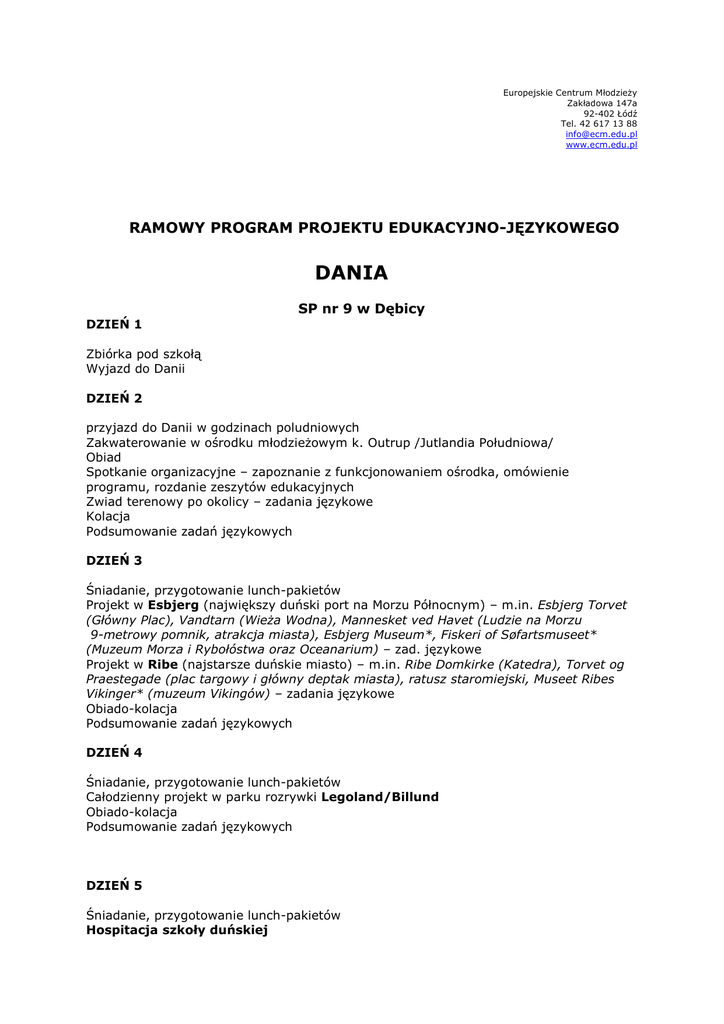 Europejskie Centrum Młodzieży
Zakładowa 147a
92-402 Łódź
Tel. 42 617 13 88
info@ecm.edu.pl
www.ecm.edu.pl

RAMOWY PROGRAM PROJEKTU EDUKACYJNO-JĘZYKOWEGO

DANIA

SP nr 9 w Dębicy

DZIEŃ 1

Zbiórka pod szkołą
Wyjazd do Danii

DZIEŃ 2

przyjazd do Danii w godzinach poludniowych
Zakwaterowanie w ośrodku młodzieżowym k. Outrup /Jutlandia Południowa/
Obiad
Spotkanie organizacyjne – zapoznanie z funkcjonowaniem ośrodka, omówienie programu, rozdanie zeszytów edukacyjnych
Zwiad terenowy po okolicy – zadania językowe
Kolacja
Podsumowanie zadań językowych

DZIEŃ 3

Śniadanie, przygotowanie lunch-pakietów
Projekt w Esbjerg (największy duński port na Morzu Północnym) – m.in. Esbjerg Torvet (Główny Plac), Vandtarn (Wieża Wodna), Mannesket ved Havet (Ludzie na Morzu 9-metrowy pomnik, atrakcja miasta), Esbjerg Museum*, Fiskeri of Søfartsmuseet* (Muzeum Morza i Rybołóstwa oraz Oceanarium) – zad. językowe
Projekt w Ribe (najstarsze duńskie miasto) – m.in. Ribe Domkirke (Katedra), Torvet og Praestegade (plac targowy i główny deptak miasta), ratusz staromiejski, Museet Ribes Vikinger* (muzeum Vikingów) – zadania językowe
Obiado-kolacja
Podsumowanie zadań językowych

DZIEŃ 4

Śniadanie, przygotowanie lunch-pakietów
Całodzienny projekt w parku rozrywki Legoland/Billund
Obiado-kolacja
Podsumowanie zadań językowych

DZIEŃ 5

Śniadanie, przygotowanie lunch-pakietów
Hospitacja szkoły duńskiej